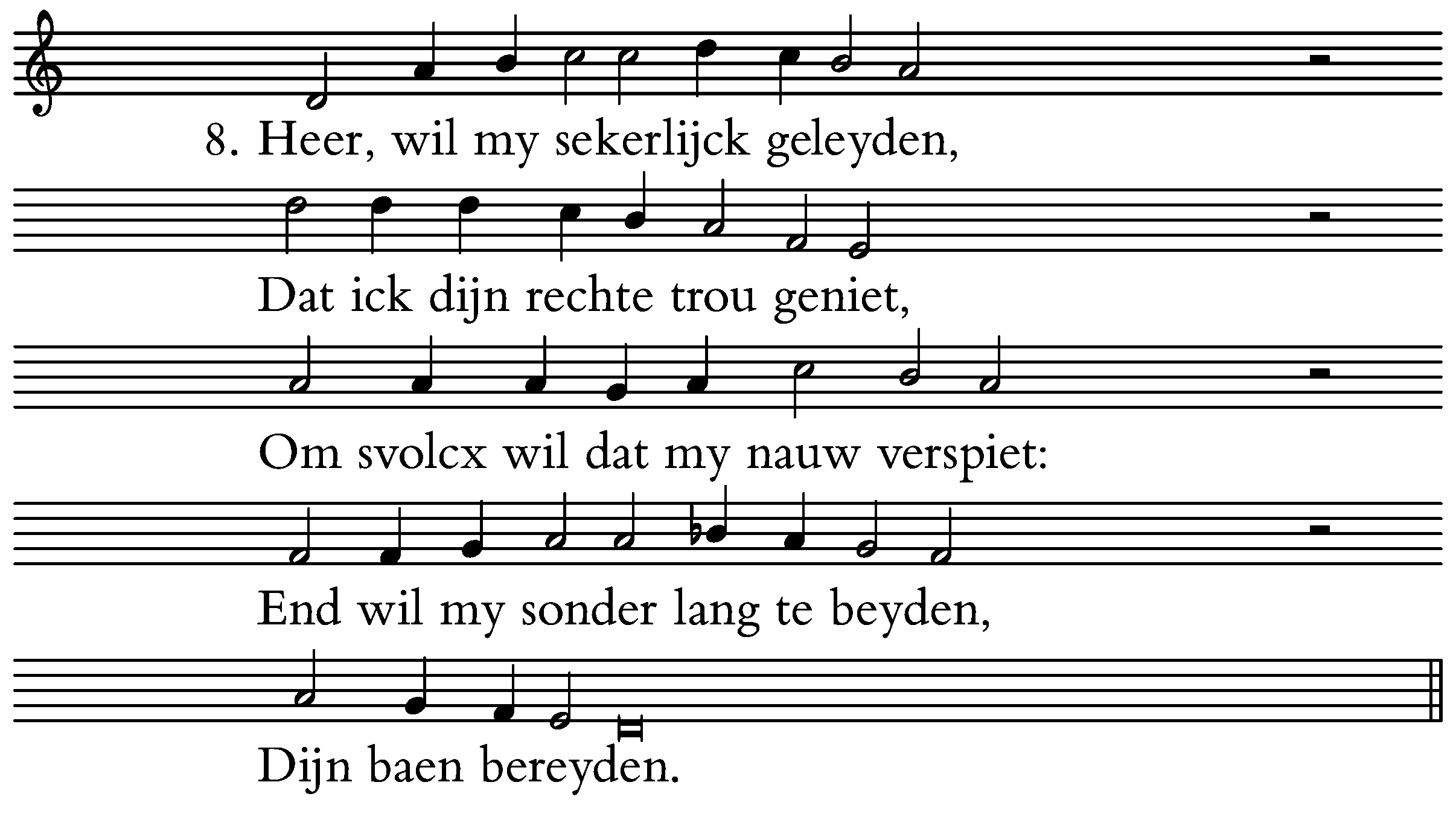 8. Heer, wil my sekerlijck geleyden,

Dat ick dijn rechte trou geniet,

Om svolcx wil dat my nauw verspiet:

End wil my sonder lang te beyden,

Dijn baen bereyden.